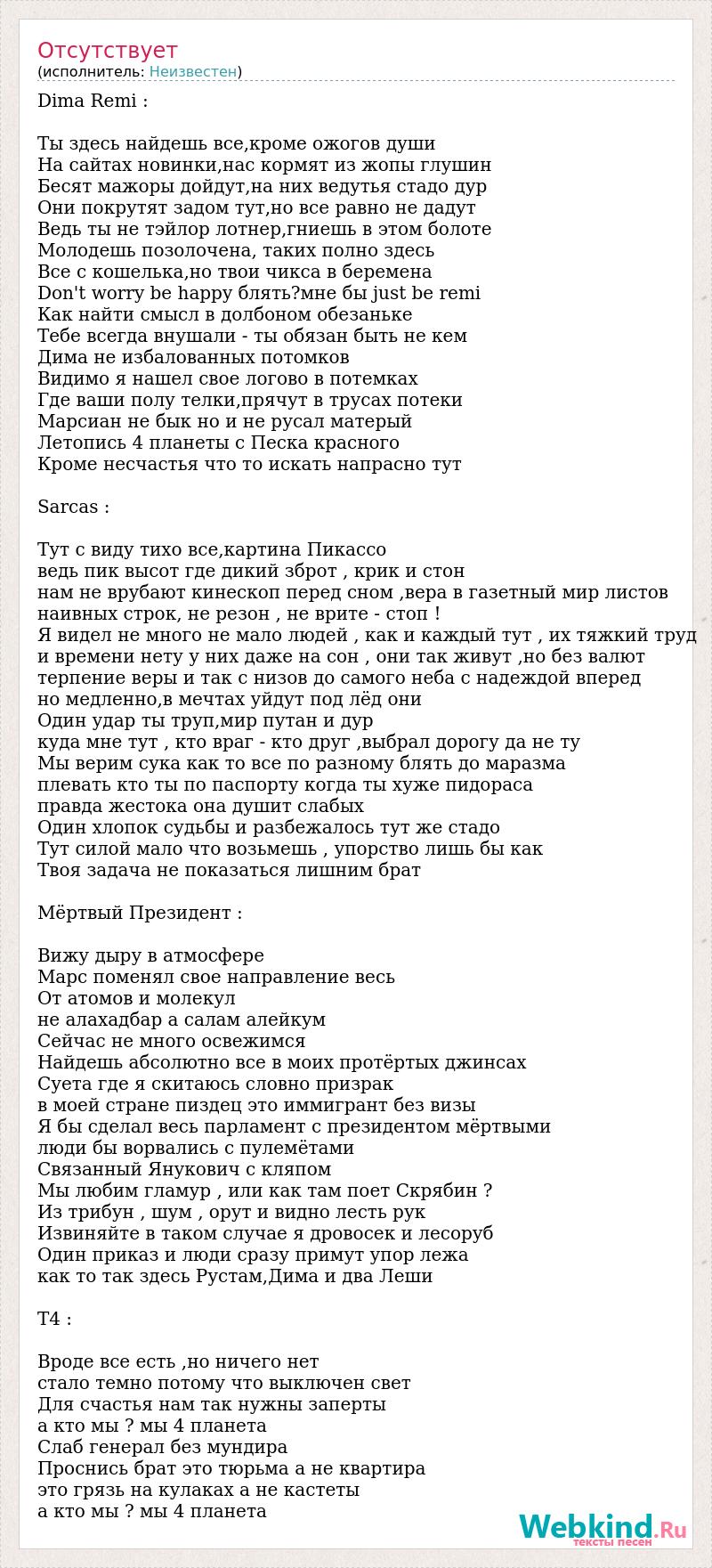 Отсутствует
(исполнитель: Неизвестен)

Dima Remi :

Ты здесь найдешь все,кроме ожогов души
На сайтах новинки,нас кормят из жопы глушин
Бесят мажоры дойдут,на них ведутья стадо дур
Они покрутят задом тут,но все равно не дадут
Ведь ты не тэйлор лотнер,гниешь в этом болоте
Молодешь позолочена, таких полно здесь
Все с кошелька,но твои чикса в беремена
Don't worry be happy блять?мне бы just be remi
Как найти смысл в долбоном обезаньке
Тебе всегда внушали - ты обязан быть не кем
Дима не избалованных потомков
Видимо я нашел свое логово в потемках
Где ваши полу телки,прячут в трусах потеки
Марсиан не бык но и не русал матерый
Летопись 4 планеты с Песка красного
Кроме несчастья что то искать напрасно тут

Sarcas :

Тут с виду тихо все,картина Пикассо
ведь пик высот где дикий зброт , крик и стон
нам не врубают кинескоп перед сном ,вера в газетный мир листов
наивных строк, не резон , не врите - стоп !
Я видел не много не мало людей , как и каждый тут , их тяжкий труд
и времени нету у них даже на сон , они так живут ,но без валют
терпение веры и так с низов до самого неба с надеждой вперед
но медленно,в мечтах уйдут под лёд они
Один удар ты труп,мир путан и дур
куда мне тут , кто враг - кто друг ,выбрал дорогу да не ту
Мы верим сука как то все по разному блять до маразма
плевать кто ты по паспорту когда ты хуже пидораса
правда жестока она душит слабых
Один хлопок судьбы и разбежалось тут же стадо
Тут силой мало что возьмешь , упорство лишь бы как
Твоя задача не показаться лишним брат

Мёртвый Президент :

Вижу дыру в атмосфере
Марс поменял свое направление весь
От атомов и молекул
не алахадбар а салам алейкум
Сейчас не много освежимся
Найдешь абсолютно все в моих протёртых джинсах
Суета где я скитаюсь словно призрак
в моей стране пиздец это иммигрант без визы
Я бы сделал весь парламент с президентом мёртвыми
люди бы ворвались с пулемётами
Связанный Янукович с кляпом
Мы любим гламур , или как там поет Скрябин ?
Из трибун , шум , орут и видно лесть рук
Извиняйте в таком случае я дровосек и лесоруб
Один приказ и люди сразу примут упор лежа
как то так здесь Рустам,Дима и два Леши

T4 :

Вроде все есть ,но ничего нет
стало темно потому что выключен свет
Для счастья нам так нужны заперты
а кто мы ? мы 4 планета
Слаб генерал без мундира
Проснись брат это тюрьма а не квартира
это грязь на кулаках а не кастеты
а кто мы ? мы 4 планета

Webkind.Ru
тексты песен